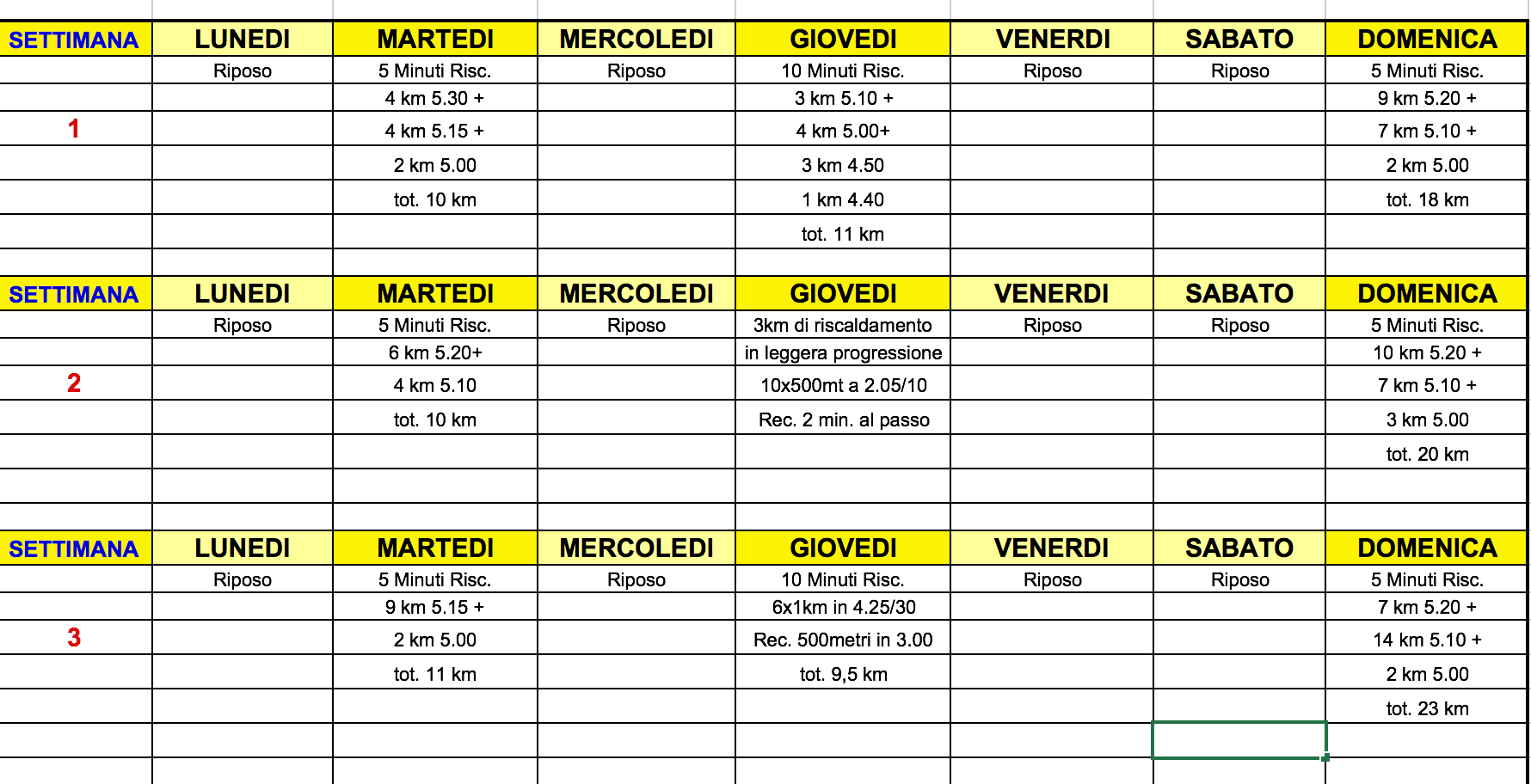 | SETTIMANA | LUNEDI | MARTEDI | MERCOLEDI | GIOVEDI | VENERDI | SABATO | DOMENICA |
|---|---|---|---|---|---|---|---|
| | Riposo | 5 Minuti Risc. | Riposo | 10 Minuti Risc. | Riposo | Riposo | 5 Minuti Risc. |
| | | 4 km 5.30 + | | 3 km 5.10 + | | | 9 km 5.20 + |
| 1 | | 4 km 5.15 + | | 4 km 5.00+ | | | 7 km 5.10 + |
| | | 2 km 5.00 | | 3 km 4.50 | | | 2 km 5.00 |
| | | tot. 10 km | | 1 km 4.40 | | | tot. 18 km |
| | | | | tot. 11 km | | | |
| | | | | | | | |
| SETTIMANA | LUNEDI | MARTEDI | MERCOLEDI | GIOVEDI | VENERDI | SABATO | DOMENICA |
| | Riposo | 5 Minuti Risc. | Riposo | 3km di riscaldamento | Riposo | Riposo | 5 Minuti Risc. |
| | | 6 km 5.20+ | | in leggera progressione | | | 10 km 5.20 + |
| 2 | | 4 km 5.10 | | 10x500mt a 2.05/10 | | | 7 km 5.10 + |
| | | tot. 10 km | | Rec. 2 min. al passo | | | 3 km 5.00 |
| | | | | | | | tot. 20 km |
| | | | | | | | |
| | | | | | | | |
| SETTIMANA | LUNEDI | MARTEDI | MERCOLEDI | GIOVEDI | VENERDI | SABATO | DOMENICA |
| | Riposo | 5 Minuti Risc. | Riposo | 10 Minuti Risc. | Riposo | Riposo | 5 Minuti Risc. |
| | | 9 km 5.15 + | | 6x1km in 4.25/30 | | | 7 km 5.20 + |
| 3 | | 2 km 5.00 | | Rec. 500metri in 3.00 | | | 14 km 5.10 + |
| | | tot. 11 km | | tot. 9,5 km | | | 2 km 5.00 |
| | | | | | | | tot. 23 km |